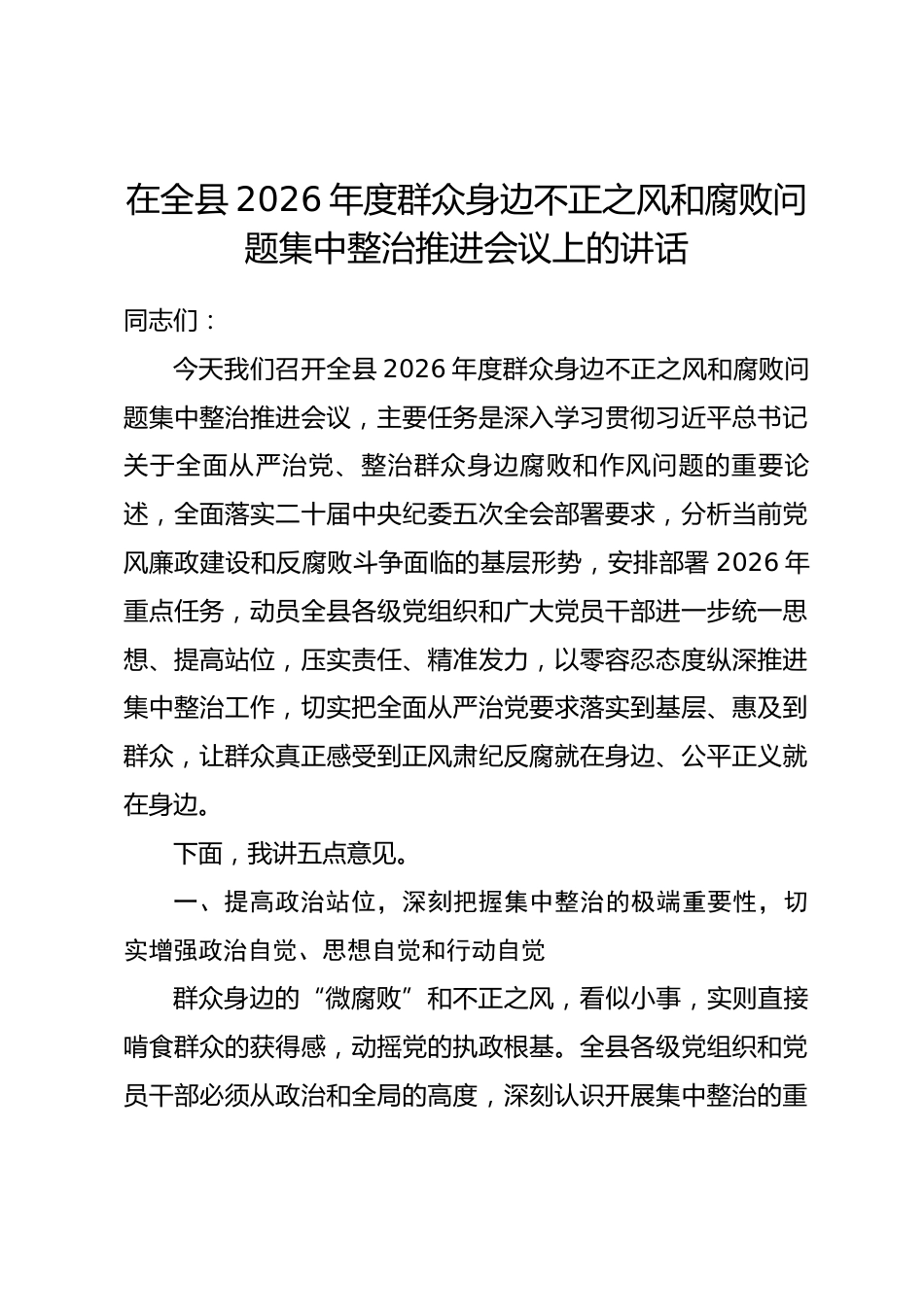 在全县 2026 年度群众身边不正之风和腐败问题集中整治推进会议上的讲话

同志们：

今天我们召开全县 2026 年度群众身边不正之风和腐败问题集中整治推进会议，主要任务是深入学习贯彻习近平总书记关于全面从严治党、整治群众身边腐败和作风问题的重要论述，全面落实二十届中央纪委五次全会部署要求，分析当前党风廉政建设和反腐败斗争面临的基层形势，安排部署 2026 年重点任务，动员全县各级党组织和广大党员干部进一步统一思想、提高站位，压实责任、精准发力，以零容忍态度纵深推进集中整治工作，切实把全面从严治党要求落实到基层、惠及到群众，让群众真正感受到正风肃纪反腐就在身边、公平正义就在身边。

下面，我讲五点意见。

一、提高政治站位，深刻把握集中整治的极端重要性，切实增强政治自觉、思想自觉和行动自觉

群众身边的“微腐败”和不正之风，看似小事，实则直接啃食群众的获得感，动摇党的执政根基。全县各级党组织和党员干部必须从政治和全局的高度，深刻认识开展集中整治的重